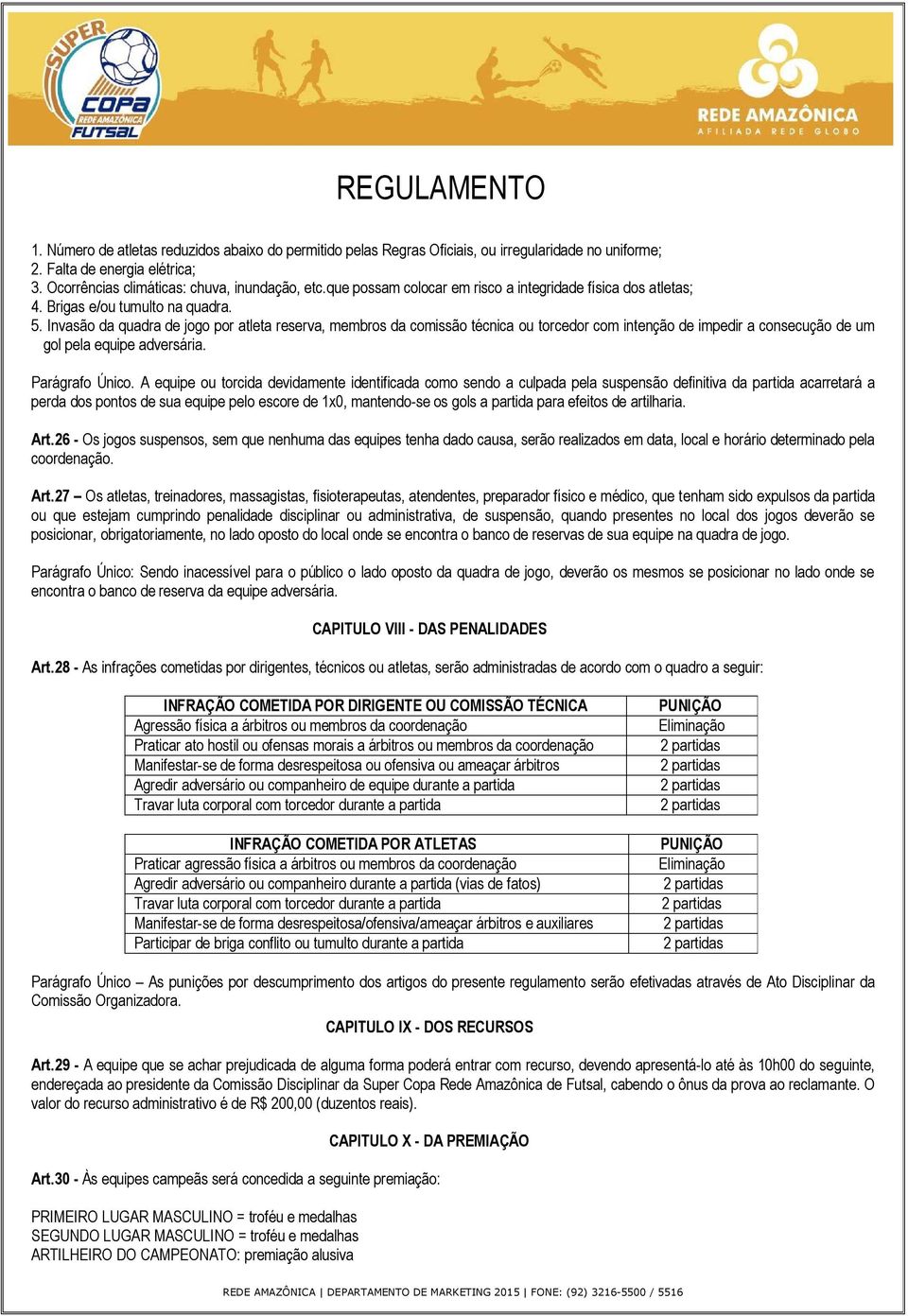 SUPER COPA REDE AMAZÔNICA FUTSAL

REDE AMAZÔNICA
AFILIADA REDE GLOBO

REGULAMENTO

1. Número de atletas reduzidos abaixo do permitido pelas Regras Oficiais, ou irregularidade no uniforme;
2. Falta de energia elétrica;
3. Ocorrências climáticas: chuva, inundação, etc.que possam colocar em risco a integridade física dos atletas;
4. Brigas e/ou tumulto na quadra.
5. Invasão da quadra de jogo por atleta reserva, membros da comissão técnica ou torcedor com intenção de impedir a consecução de um gol pela equipe adversária.

Parágrafo Único. A equipe ou torcida devidamente identificada como sendo a culpada pela suspensão definitiva da partida acarretará a perda dos pontos de sua equipe pelo escore de 1x0, mantendo-se os gols a partida para efeitos de artilharia.

Art.26 - Os jogos suspensos, sem que nenhuma das equipes tenha dado causa, serão realizados em data, local e horário determinado pela coordenação.

Art.27 – Os atletas, treinadores, massagistas, fisioterapeutas, atendentes, preparador físico e médico, que tenham sido expulsos da partida ou que estejam cumprindo penalidade disciplinar ou administrativa, de suspensão, quando presentes no local dos jogos deverão se posicionar, obrigatoriamente, no lado oposto do local onde se encontra o banco de reservas de sua equipe na quadra de jogo.

Parágrafo Único: Sendo inacessível para o público o lado oposto da quadra de jogo, deverão os mesmos se posicionar no lado onde se encontra o banco de reserva da equipe adversária.

CAPITULO VIII - DAS PENALIDADES

Art.28 - As infrações cometidas por dirigentes, técnicos ou atletas, serão administradas de acordo com o quadro a seguir:

| INFRAÇÃO COMETIDA POR DIRIGENTE OU COMISSÃO TÉCNICA | PUNIÇÃO |
|---|---|
| Agressão física a árbitros ou membros da coordenação | Eliminação |
| Praticar ato hostil ou ofensas morais a árbitros ou membros da coordenação | 2 partidas |
| Manifestar-se de forma desrespeitosa ou ofensiva ou ameaçar árbitros | 2 partidas |
| Agredir adversário ou companheiro de equipe durante a partida | 2 partidas |
| Travar luta corporal com torcedor durante a partida | 2 partidas |

| INFRAÇÃO COMETIDA POR ATLETAS | PUNIÇÃO |
|---|---|
| Praticar agressão física a árbitros ou membros da coordenação | Eliminação |
| Agredir adversário ou companheiro durante a partida (vias de fatos) | 2 partidas |
| Travar luta corporal com torcedor durante a partida | 2 partidas |
| Manifestar-se de forma desrespeitosa/ofensiva/ameaçar árbitros e auxiliares | 2 partidas |
| Participar de briga conflito ou tumulto durante a partida | 2 partidas |

Parágrafo Único – As punições por descumprimento dos artigos do presente regulamento serão efetivadas através de Ato Disciplinar da Comissão Organizadora.

CAPITULO IX - DOS RECURSOS

Art.29 - A equipe que se achar prejudicada de alguma forma poderá entrar com recurso, devendo apresentá-lo até às 10h00 do seguinte, endereçada ao presidente da Comissão Disciplinar da Super Copa Rede Amazônica de Futsal, cabendo o ônus da prova ao reclamante. O valor do recurso administrativo é de R$ 200,00 (duzentos reais).

CAPITULO X - DA PREMIAÇÃO

Art.30 - Às equipes campeãs será concedida a seguinte premiação:

PRIMEIRO LUGAR MASCULINO = troféu e medalhas
SEGUNDO LUGAR MASCULINO = troféu e medalhas
ARTILHEIRO DO CAMPEONATO: premiação alusiva

REDE AMAZÔNICA | DEPARTAMENTO DE MARKETING 2015 | FONE: (92) 3216-5500 / 5516